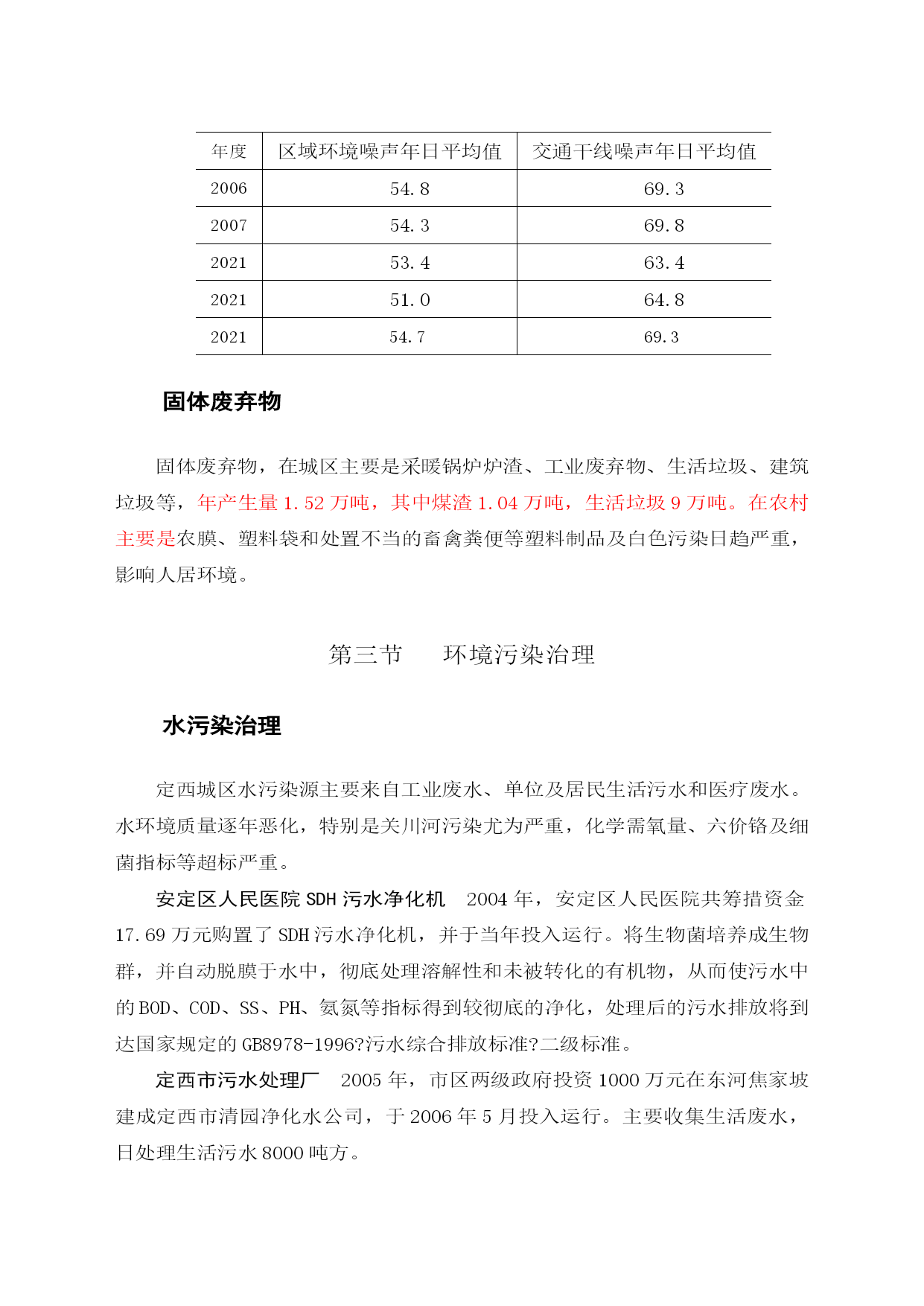 | 年度 | 区域环境噪声年日平均值 | 交通干线噪声年日平均值 |
|---|---|---|
| 2006 | 54.8 | 69.3 |
| 2007 | 54.3 | 69.8 |
| 2021 | 53.4 | 63.4 |
| 2021 | 51.0 | 64.8 |
| 2021 | 54.7 | 69.3 |

固体废弃物

固体废弃物，在城区主要是采暖锅炉炉渣、工业废弃物、生活垃圾、建筑垃圾等，年产生量 1.52 万吨，其中煤渣 1.04 万吨，生活垃圾 9 万吨。在农村主要是农膜、塑料袋和处置不当的畜禽粪便等塑料制品及白色污染日趋严重，影响人居环境。

第三节　环境污染治理

水污染治理

定西城区水污染源主要来自工业废水、单位及居民生活污水和医疗废水。水环境质量逐年恶化，特别是关川河污染尤为严重，化学需氧量、六价铬及细菌指标等超标严重。

安定区人民医院 SDH 污水净化机　2004 年，安定区人民医院共筹措资金 17.69 万元购置了 SDH 污水净化机，并于当年投入运行。将生物菌培养成生物群，并自动脱膜于水中，彻底处理溶解性和未被转化的有机物，从而使污水中的 BOD、COD、SS、PH、氨氮等指标得到较彻底的净化，处理后的污水排放将到达国家规定的 GB8978-1996?污水综合排放标准?二级标准。

定西市污水处理厂　2005 年，市区两级政府投资 1000 万元在东河焦家坡建成定西市清园净化水公司，于 2006 年 5 月投入运行。主要收集生活废水，日处理生活污水 8000 吨方。